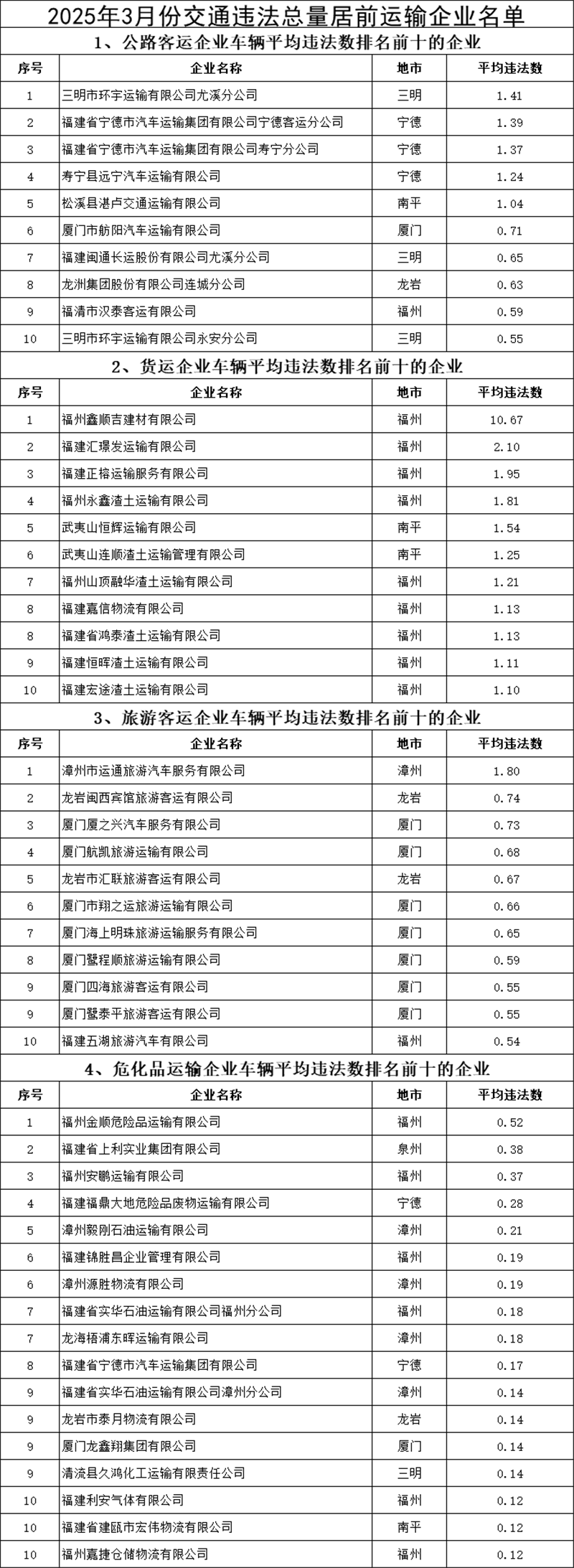 2025年3月份交通违法总量居前运输企业名单

1、公路客运企业车辆平均违法数排名前十的企业

| 序号 | 企业名称 | 地市 | 平均违法数 |
|---|---|---|---|
| 1 | 三明市环宇运输有限公司尤溪分公司 | 三明 | 1.41 |
| 2 | 福建省宁德市汽车运输集团有限公司宁德客运分公司 | 宁德 | 1.39 |
| 3 | 福建省宁德市汽车运输集团有限公司寿宁分公司 | 宁德 | 1.37 |
| 4 | 寿宁县远宁汽车运输有限公司 | 宁德 | 1.24 |
| 5 | 松溪县港卢交通运输有限公司 | 南平 | 1.04 |
| 6 | 厦门市舫阳汽车运输有限公司 | 厦门 | 0.71 |
| 7 | 福建闽通长运股份有限公司尤溪分公司 | 三明 | 0.65 |
| 8 | 龙洲集团股份有限公司连城分公司 | 龙岩 | 0.63 |
| 9 | 福清市汉泰客运有限公司 | 福州 | 0.59 |
| 10 | 三明市环宇运输有限公司永安分公司 | 三明 | 0.55 |

2、货运企业车辆平均违法数排名前十的企业

| 序号 | 企业名称 | 地市 | 平均违法数 |
|---|---|---|---|
| 1 | 福州鑫顺吉建材有限公司 | 福州 | 10.67 |
| 2 | 福建汇璟发运输有限公司 | 福州 | 2.10 |
| 3 | 福建正榕运输服务有限公司 | 福州 | 1.95 |
| 4 | 福州永鑫渣土运输有限公司 | 福州 | 1.81 |
| 5 | 武夷山恒辉运输有限公司 | 南平 | 1.54 |
| 6 | 武夷山连顺渣土运输管理有限公司 | 南平 | 1.25 |
| 7 | 福州山顶融华渣土运输有限公司 | 福州 | 1.21 |
| 8 | 福建嘉信物流有限公司 | 福州 | 1.13 |
| 8 | 福建省鸿泰渣土运输有限公司 | 福州 | 1.13 |
| 9 | 福建恒晖渣土运输有限公司 | 福州 | 1.11 |
| 10 | 福建宏途渣土运输有限公司 | 福州 | 1.10 |

3、旅游客运企业车辆平均违法数排名前十的企业

| 序号 | 企业名称 | 地市 | 平均违法数 |
|---|---|---|---|
| 1 | 漳州市运通旅游汽车服务有限公司 | 漳州 | 1.80 |
| 2 | 龙岩闽西宾馆旅游客运有限公司 | 龙岩 | 0.74 |
| 3 | 厦门厦之兴汽车服务有限公司 | 厦门 | 0.73 |
| 4 | 厦门航凯旅游运输有限公司 | 厦门 | 0.68 |
| 5 | 龙岩市汇联旅游客运有限公司 | 龙岩 | 0.67 |
| 6 | 厦门市翔之运旅游运输有限公司 | 厦门 | 0.66 |
| 7 | 厦门海上明珠旅游运输服务有限公司 | 厦门 | 0.65 |
| 8 | 厦门鹭程顺旅游运输有限公司 | 厦门 | 0.59 |
| 9 | 厦门四海旅游客运有限公司 | 厦门 | 0.55 |
| 9 | 厦门鹭泰平旅游客运有限公司 | 厦门 | 0.55 |
| 10 | 福建五湖旅游汽车有限公司 | 福州 | 0.54 |

4、危化品运输企业车辆平均违法数排名前十的企业

| 序号 | 企业名称 | 地市 | 平均违法数 |
|---|---|---|---|
| 1 | 福州金顺危险品运输有限公司 | 福州 | 0.52 |
| 2 | 福建省上利实业集团有限公司 | 泉州 | 0.38 |
| 3 | 福州安鹏运输有限公司 | 福州 | 0.37 |
| 4 | 福建福鼎大地危险品废物运输有限公司 | 宁德 | 0.28 |
| 5 | 漳州毅刚石油运输有限公司 | 漳州 | 0.21 |
| 6 | 福建锦胜昌企业管理有限公司 | 福州 | 0.19 |
| 6 | 漳州源胜物流有限公司 | 漳州 | 0.19 |
| 7 | 福建省实华石油运输有限公司福州分公司 | 福州 | 0.18 |
| 7 | 龙海梧浦东晖运输有限公司 | 漳州 | 0.18 |
| 8 | 福建省宁德市汽车运输集团有限公司 | 宁德 | 0.17 |
| 9 | 福建省实华石油运输有限公司漳州分公司 | 漳州 | 0.14 |
| 9 | 龙岩市泰月物流有限公司 | 龙岩 | 0.14 |
| 9 | 厦门龙鑫翔集团有限公司 | 厦门 | 0.14 |
| 9 | 清流县久鸿化工运输有限责任公司 | 三明 | 0.14 |
| 10 | 福建利安气体有限公司 | 福州 | 0.12 |
| 10 | 福建省建瓯市宏伟物流有限公司 | 南平 | 0.12 |
| 10 | 福州嘉捷仓储物流有限公司 | 福州 | 0.12 |